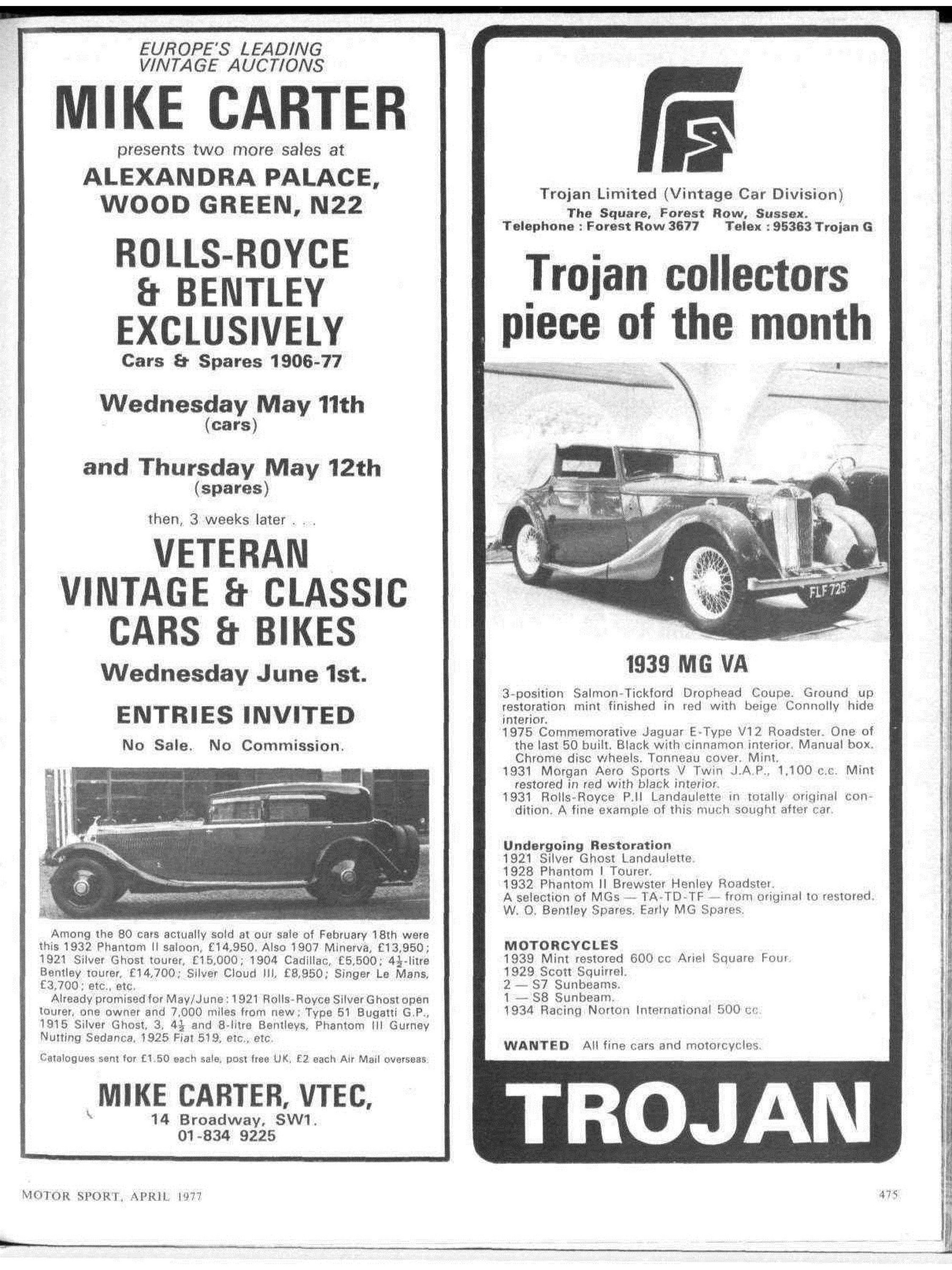 EUROPE'S LEADING VINTAGE AUCTIONS

MIKE CARTER

presents two more sales at

ALEXANDRA PALACE, WOOD GREEN, N22

ROLLS-ROYCE & BENTLEY EXCLUSIVELY

Cars & Spares 1906-77

Wednesday May 11th (cars)

and Thursday May 12th (spares)

then, 3 weeks later . . .

VETERAN VINTAGE & CLASSIC CARS & BIKES

Wednesday June 1st.

ENTRIES INVITED

No Sale. No Commission.

Among the 80 cars actually sold at our sale of February 18th were this 1932 Phantom II saloon, £14,950. Also 1907 Minerva, £13,950; 1921 Silver Ghost tourer, £15,000; 1904 Cadillac, £5,500; $4\frac{1}{2}$-litre Bentley tourer, £14,700; Silver Cloud III, £8,950; Singer Le Mans, £3,700; etc., etc.

Already promised for May/June: 1921 Rolls-Royce Silver Ghost open tourer, one owner and 7,000 miles from new; Type 51 Bugatti G.P., 1915 Silver Ghost, 3, $4\frac{1}{2}$ and 8-litre Bentleys, Phantom III Gurney Nutting Sedanca, 1925 Fiat 519, etc., etc.

Catalogues sent for £1.50 each sale, post free UK, £2 each Air Mail overseas.

MIKE CARTER, VTEC,
14 Broadway, SW1.
01-834 9225

Trojan Limited (Vintage Car Division)
The Square, Forest Row, Sussex.
Telephone : Forest Row 3677 Telex : 95363 Trojan G

Trojan collectors piece of the month

FLF 725

1939 MG VA

3-position Salmon-Tickford Drophead Coupe. Ground up restoration mint finished in red with beige Connolly hide interior.
1975 Commemorative Jaguar E-Type V12 Roadster. One of the last 50 built. Black with cinnamon interior. Manual box. Chrome disc wheels. Tonneau cover. Mint.
1931 Morgan Aero Sports V Twin J.A.P., 1,100 c.c. Mint restored in red with black interior.
1931 Rolls-Royce P.II Landaulette in totally original condition. A fine example of this much sought after car.

Undergoing Restoration
1921 Silver Ghost Landaulette.
1928 Phantom I Tourer.
1932 Phantom II Brewster Henley Roadster.
A selection of MGs — TA-TD-TF — from original to restored.
W. O. Bentley Spares. Early MG Spares.

MOTORCYCLES
1939 Mint restored 600 cc Ariel Square Four.
1929 Scott Squirrel.
2 — S7 Sunbeams.
1 — S8 Sunbeam.
1934 Racing Norton International 500 cc.

WANTED All fine cars and motorcycles.

TROJAN

MOTOR SPORT, APRIL 1977

475